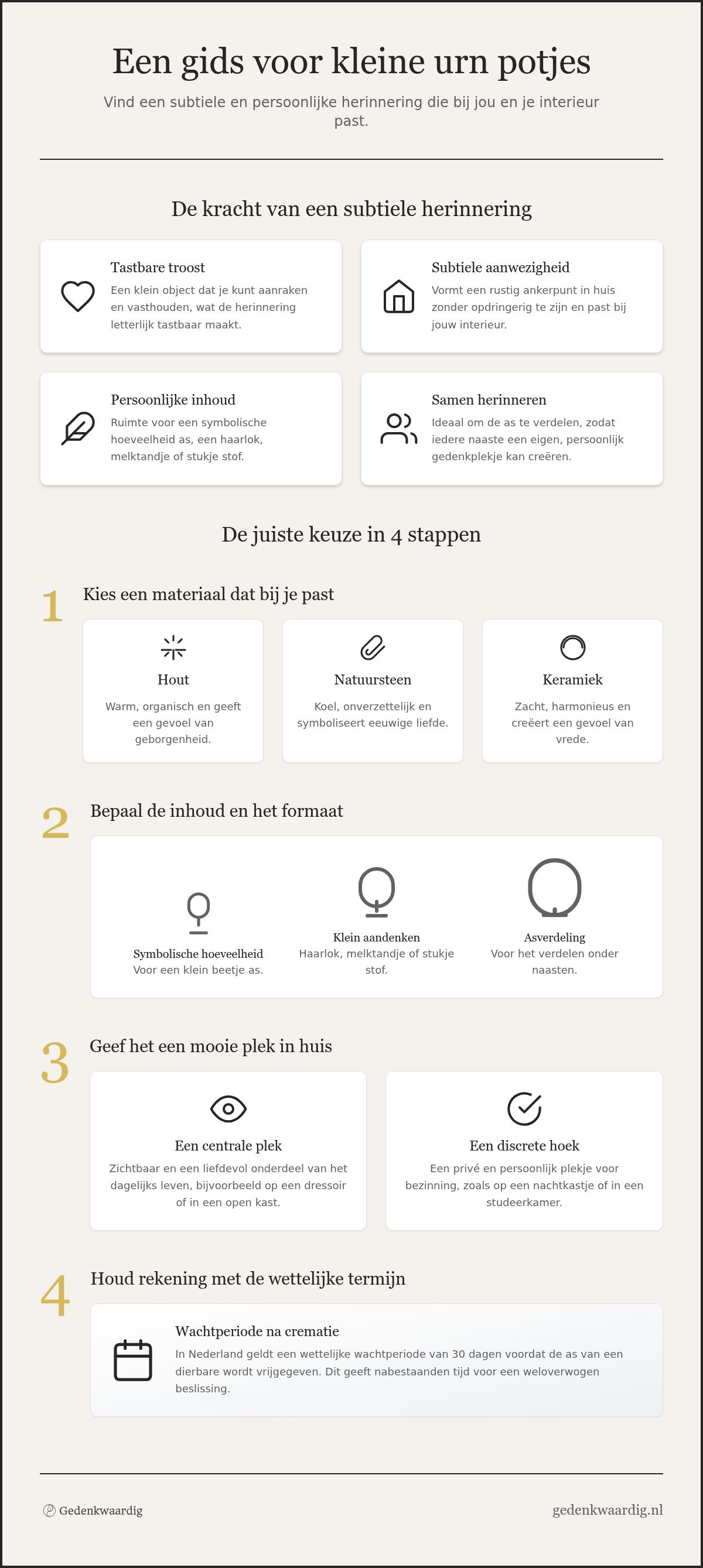 Een gids voor kleine urn potjes

Vind een subtiele en persoonlijke herinnering die bij jou en je interieur past.

De kracht van een subtiele herinnering

Tastbare troost
Een klein object dat je kunt aanraken en vasthouden, wat de herinnering letterlijk tastbaar maakt.

Subtiele aanwezigheid
Vormt een rustig ankerpunt in huis zonder opdringerig te zijn en past bij jouw interieur.

Persoonlijke inhoud
Ruimte voor een symbolische hoeveelheid as, een haarlok, melktandje of stukje stof.

Samen herinneren
Ideaal om de as te verdelen, zodat iedere naaste een eigen, persoonlijk gedenkplekje kan creëren.

De juiste keuze in 4 stappen

1
Kies een materiaal dat bij je past

Hout
Warm, organisch en geeft een gevoel van geborgenheid.

Natuursteen
Koel, onverzettelijk en symboliseert eeuwige liefde.

Keramiek
Zacht, harmonieus en creëert een gevoel van vrede.

2
Bepaal de inhoud en het formaat

Symbolische hoeveelheid
Voor een klein beetje as.

Klein aandenken
Haarlok, melktandje of stukje stof.

Asverdeling
Voor het verdelen onder naasten.

3
Geef het een mooie plek in huis

Een centrale plek
Zichtbaar en een liefdevol onderdeel van het dagelijks leven, bijvoorbeeld op een dressoir of in een open kast.

Een discrete hoek
Een privé en persoonlijk plekje voor bezinning, zoals op een nachtkastje of in een studeerkamer.

4
Houd rekening met de wettelijke termijn

Wachtperiode na crematie
In Nederland geldt een wettelijke wachtperiode van 30 dagen voordat de as van een dierbare wordt vrijgegeven. Dit geeft nabestaanden tijd voor een weloverwogen beslissing.

Gedenkwaardig
gedenkwaardig.nl